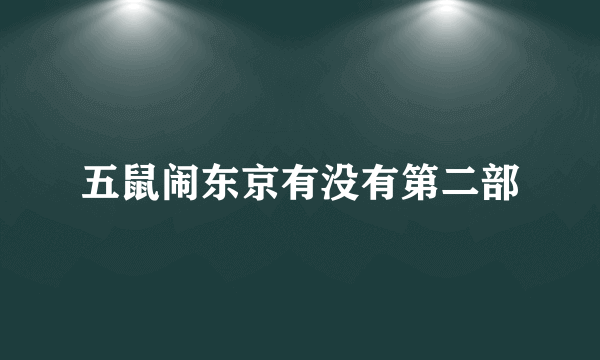 五鼠闹东京有没有第二部